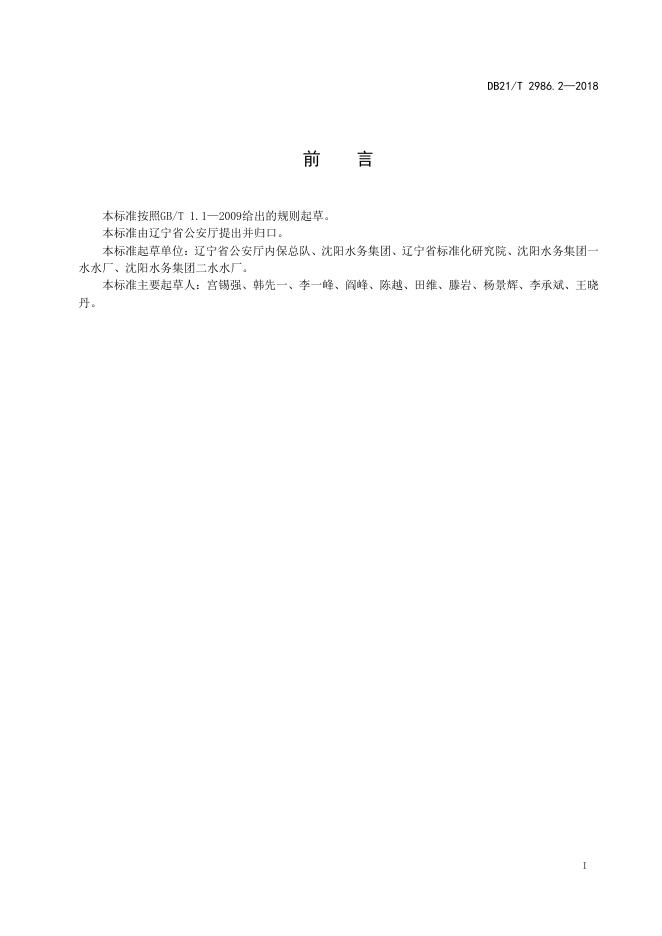 DB21/T 2986.2—2018

前　言

本标准按照GB/T 1.1—2009给出的规则起草。

本标准由辽宁省公安厅提出并归口。

本标准起草单位：辽宁省公安厅内保总队、沈阳水务集团、辽宁省标准化研究院、沈阳水务集团一水水厂、沈阳水务集团二水水厂。

本标准主要起草人：宫锡强、韩先一、李一峰、阎峰、陈越、田维、滕岩、杨景辉、李承斌、王晓丹。

I